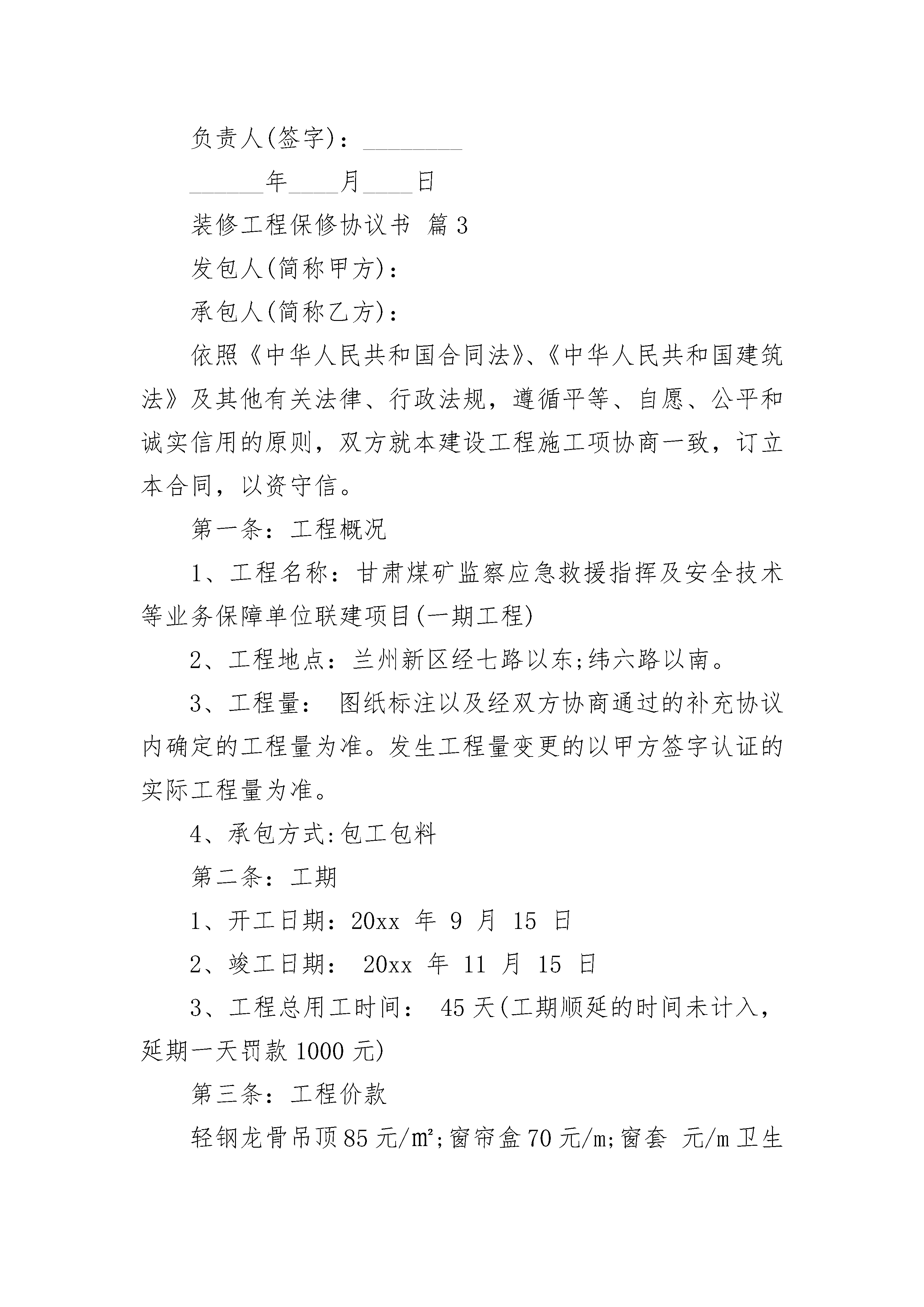 负责人(签字)：________

______年____月____日

装修工程保修协议书 篇3

发包人(简称甲方)：

承包人(简称乙方)：

依照《中华人民共和国合同法》、《中华人民共和国建筑法》及其他有关法律、行政法规，遵循平等、自愿、公平和诚实信用的原则，双方就本建设工程施工项协商一致，订立本合同，以资守信。

第一条：工程概况

1、工程名称：甘肃煤矿监察应急救援指挥及安全技术等业务保障单位联建项目(一期工程)

2、工程地点：兰州新区经七路以东;纬六路以南。

3、工程量： 图纸标注以及经双方协商通过的补充协议内确定的工程量为准。发生工程量变更的以甲方签字认证的实际工程量为准。

4、承包方式:包工包料

第二条：工期

1、开工日期：20xx 年 9 月 15 日

2、竣工日期： 20xx 年 11 月 15 日

3、工程总用工时间： 45天(工期顺延的时间未计入，延期一天罚款1000元)

第三条：工程价款

轻钢龙骨吊顶85元/㎡;窗帘盒70元/m;窗套 元/m卫生